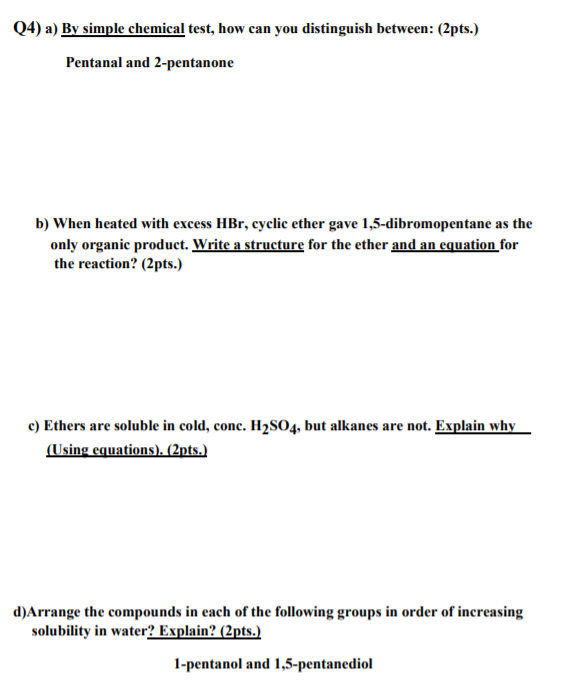 Q4) a) By simple chemical test, how can you distinguish between: (2pts.)

Pentanal and 2-pentanone

b) When heated with excess HBr, cyclic ether gave 1,5-dibromopentane as the only organic product. Write a structure for the ether and an equation for the reaction? (2pts.)

c) Ethers are soluble in cold, conc. $H_2SO_4$, but alkanes are not. Explain why (Using equations). (2pts.)

d)Arrange the compounds in each of the following groups in order of increasing solubility in water? Explain? (2pts.)

1-pentanol and 1,5-pentanediol